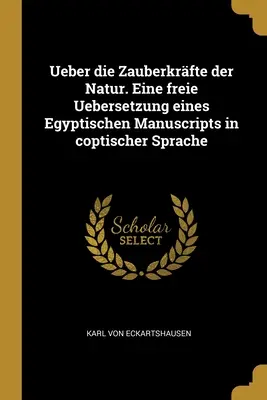 Ueber die Zauberkräfte der Natur. Eine freie Uebersetzung eines Egyptischen Manuscripts in coptischer Sprache

Scholar SELECT

KARL VON ECKARTSHAUSEN